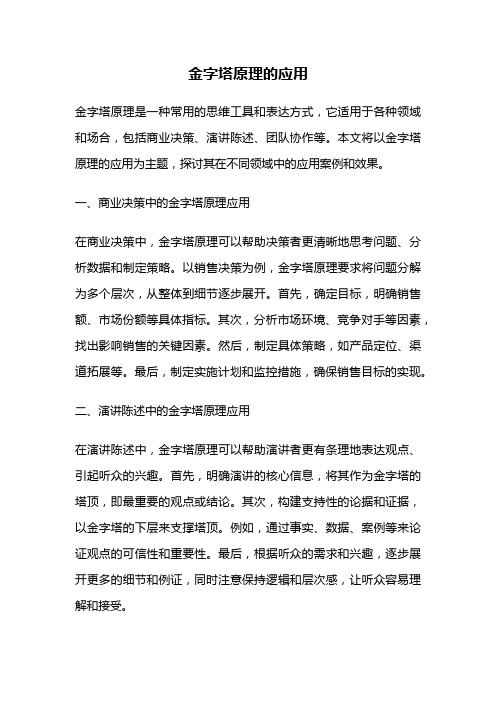 金字塔原理的应用

金字塔原理是一种常用的思维工具和表达方式，它适用于各种领域和场合，包括商业决策、演讲陈述、团队协作等。本文将以金字塔原理的应用为主题，探讨其在不同领域中的应用案例和效果。

一、商业决策中的金字塔原理应用

在商业决策中，金字塔原理可以帮助决策者更清晰地思考问题、分析数据和制定策略。以销售决策为例，金字塔原理要求将问题分解为多个层次，从整体到细节逐步展开。首先，确定目标，明确销售额、市场份额等具体指标。其次，分析市场环境、竞争对手等因素，找出影响销售的关键因素。然后，制定具体策略，如产品定位、渠道拓展等。最后，制定实施计划和监控措施，确保销售目标的实现。

二、演讲陈述中的金字塔原理应用

在演讲陈述中，金字塔原理可以帮助演讲者更有条理地表达观点、引起听众的兴趣。首先，明确演讲的核心信息，将其作为金字塔的塔顶，即最重要的观点或结论。其次，构建支持性的论据和证据，以金字塔的下层来支撑塔顶。例如，通过事实、数据、案例等来论证观点的可信性和重要性。最后，根据听众的需求和兴趣，逐步展开更多的细节和例证，同时注意保持逻辑和层次感，让听众容易理解和接受。